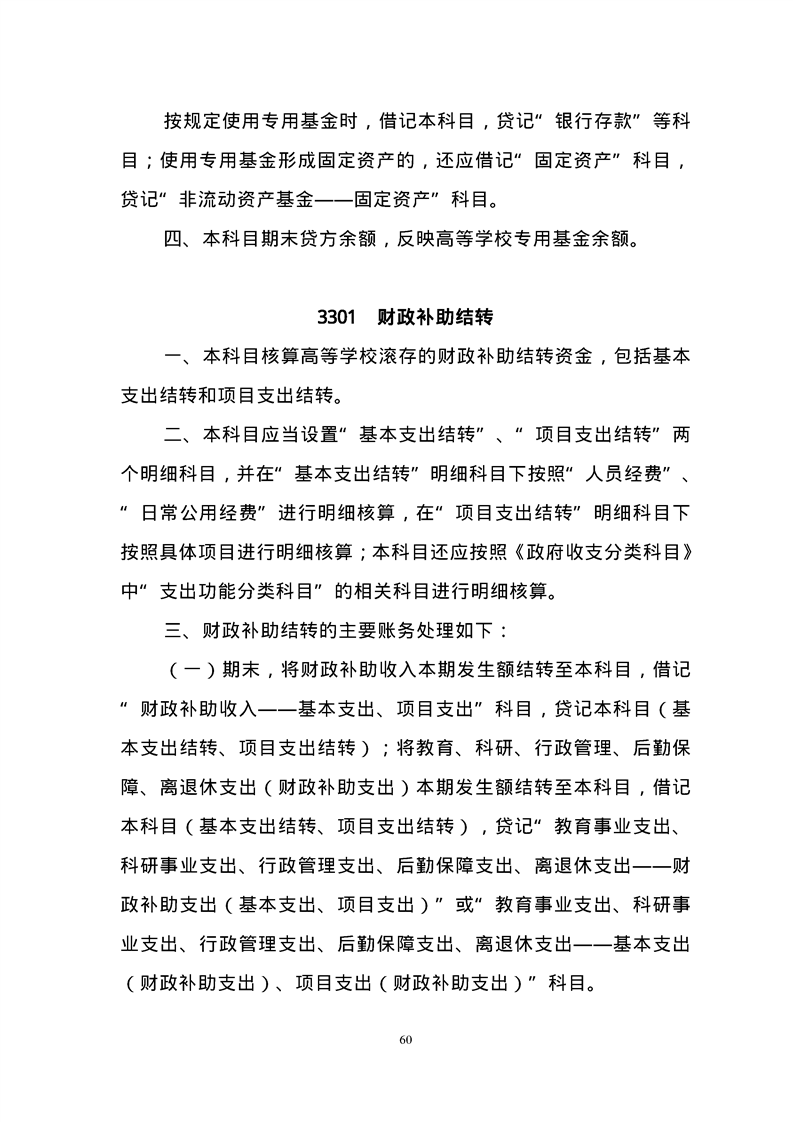 按规定使用专用基金时，借记本科目，贷记“银行存款”等科目；使用专用基金形成固定资产的，还应借记“固定资产”科目，贷记“非流动资产基金——固定资产”科目。

四、本科目期末贷方余额，反映高等学校专用基金余额。

3301　财政补助结转

一、本科目核算高等学校滚存的财政补助结转资金，包括基本支出结转和项目支出结转。

二、本科目应当设置“基本支出结转”、“项目支出结转”两个明细科目，并在“基本支出结转”明细科目下按照“人员经费”、“日常公用经费”进行明细核算，在“项目支出结转”明细科目下按照具体项目进行明细核算；本科目还应按照《政府收支分类科目》中“支出功能分类科目”的相关科目进行明细核算。

三、财政补助结转的主要账务处理如下：

（一）期末，将财政补助收入本期发生额结转至本科目，借记“财政补助收入——基本支出、项目支出”科目，贷记本科目（基本支出结转、项目支出结转）；将教育、科研、行政管理、后勤保障、离退休支出（财政补助支出）本期发生额结转至本科目，借记本科目（基本支出结转、项目支出结转），贷记“教育事业支出、科研事业支出、行政管理支出、后勤保障支出、离退休支出——财政补助支出（基本支出、项目支出）”或“教育事业支出、科研事业支出、行政管理支出、后勤保障支出、离退休支出——基本支出（财政补助支出）、项目支出（财政补助支出）”科目。

60